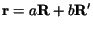 $\mathbf{r} = a\mathbf{R} + b\mathbf{R}'$